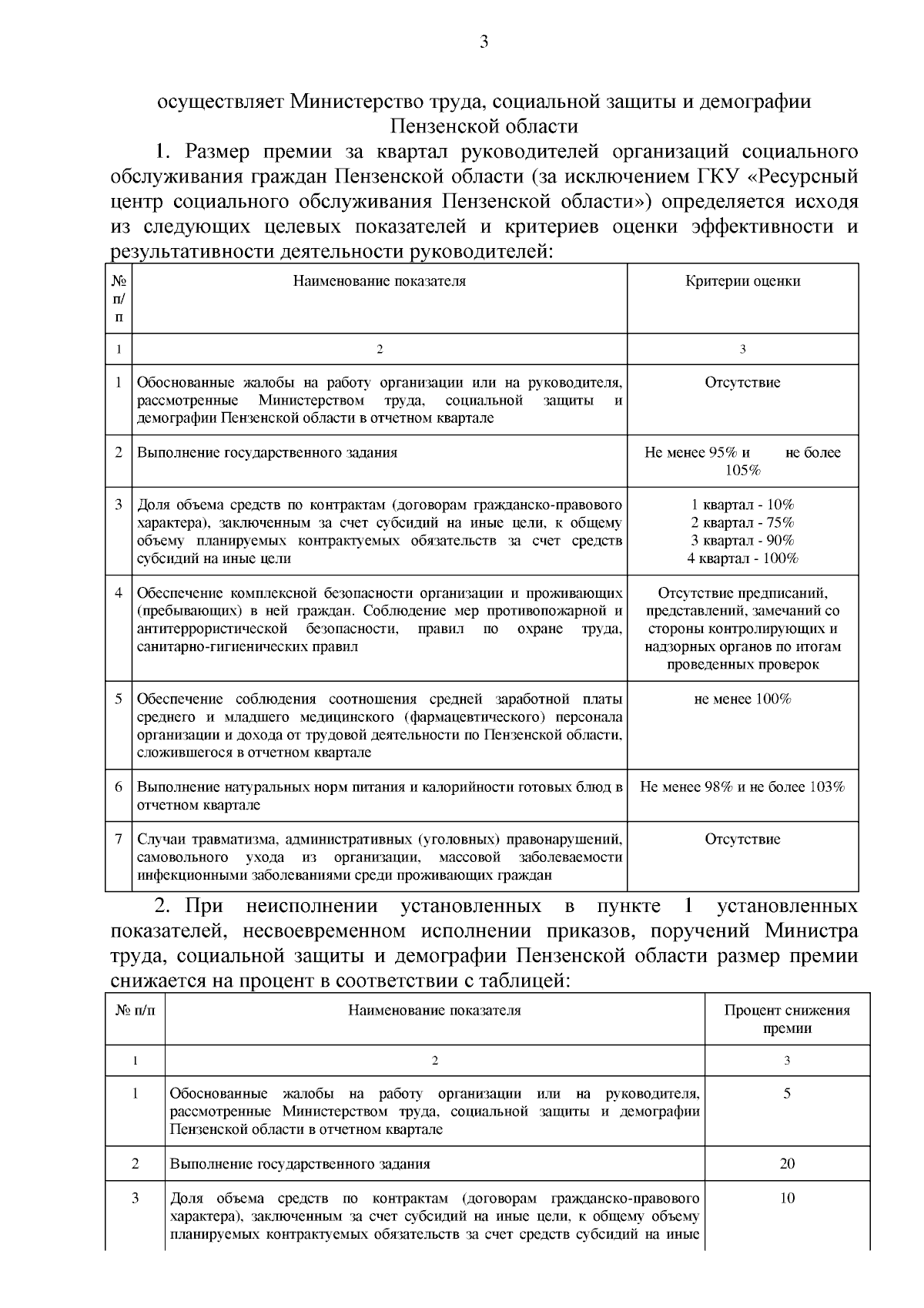 3

осуществляет Министерство труда, социальной защиты и демографии Пензенской области

1. Размер премии за квартал руководителей организаций социального обслуживания граждан Пензенской области (за исключением ГКУ «Ресурсный центр социального обслуживания Пензенской области») определяется исходя из следующих целевых показателей и критериев оценки эффективности и результативности деятельности руководителей:

| № п/п | Наименование показателя | Критерии оценки |
|---|---|---|
| 1 | 2 | 3 |
| 1 | Обоснованные жалобы на работу организации или на руководителя, рассмотренные Министерством труда, социальной защиты и демографии Пензенской области в отчетном квартале | Отсутствие |
| 2 | Выполнение государственного задания | Не менее 95% и не более 105% |
| 3 | Доля объема средств по контрактам (договорам гражданско-правового характера), заключенным за счет субсидий на иные цели, к общему объему планируемых контрактуемых обязательств за счет средств субсидий на иные цели | 1 квартал - 10% 2 квартал - 75% 3 квартал - 90% 4 квартал - 100% |
| 4 | Обеспечение комплексной безопасности организации и проживающих (пребывающих) в ней граждан. Соблюдение мер противопожарной и антитеррористической безопасности, правил по охране труда, санитарно-гигиенических правил | Отсутствие предписаний, представлений, замечаний со стороны контролирующих и надзорных органов по итогам проведенных проверок |
| 5 | Обеспечение соблюдения соотношения средней заработной платы среднего и младшего медицинского (фармацевтического) персонала организации и дохода от трудовой деятельности по Пензенской области, сложившегося в отчетном квартале | не менее 100% |
| 6 | Выполнение натуральных норм питания и калорийности готовых блюд в отчетном квартале | Не менее 98% и не более 103% |
| 7 | Случаи травматизма, административных (уголовных) правонарушений, самовольного ухода из организации, массовой заболеваемости инфекционными заболеваниями среди проживающих граждан | Отсутствие |

2. При неисполнении установленных в пункте 1 установленных показателей, несвоевременном исполнении приказов, поручений Министра труда, социальной защиты и демографии Пензенской области размер премии снижается на процент в соответствии с таблицей:

| № п/п | Наименование показателя | Процент снижения премии |
|---|---|---|
| 1 | 2 | 3 |
| 1 | Обоснованные жалобы на работу организации или на руководителя, рассмотренные Министерством труда, социальной защиты и демографии Пензенской области в отчетном квартале | 5 |
| 2 | Выполнение государственного задания | 20 |
| 3 | Доля объема средств по контрактам (договорам гражданско-правового характера), заключенным за счет субсидий на иные цели, к общему объему планируемых контрактуемых обязательств за счет средств субсидий на иные | 10 |